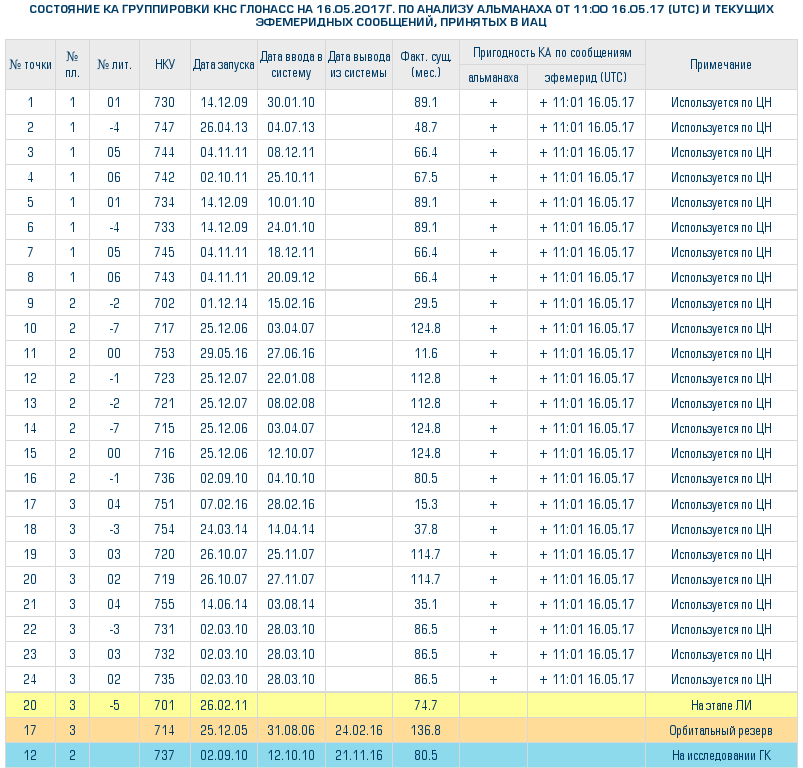 СОСТОЯНИЕ КА ГРУППИРОВКИ КНС ГЛОНАСС НА 16.05.2017Г. ПО АНАЛИЗУ АЛЬМАНАХА ОТ 11:00 16.05.17 (UTC) И ТЕКУЩИХ ЭФЕМЕРИДНЫХ СООБЩЕНИЙ, ПРИНЯТЫХ В ИАЦ

| № точки | № пл. | № лит. | НКУ | Дата запуска | Дата ввода в систему | Дата вывода из системы | Факт. сущ. (мес.) | Пригодность КА по сообщениям альманаха | Пригодность КА по сообщениям эфемерид (UTC) | Примечание |
|---|---|---|---|---|---|---|---|---|---|---|
| 1 | 1 | 01 | 730 | 14.12.09 | 30.01.10 | | 89.1 | + | + 11:01 16.05.17 | Используется по ЦН |
| 2 | 1 | -4 | 747 | 26.04.13 | 04.07.13 | | 48.7 | + | + 11:01 16.05.17 | Используется по ЦН |
| 3 | 1 | 05 | 744 | 04.11.11 | 08.12.11 | | 66.4 | + | + 11:01 16.05.17 | Используется по ЦН |
| 4 | 1 | 06 | 742 | 02.10.11 | 25.10.11 | | 67.5 | + | + 11:01 16.05.17 | Используется по ЦН |
| 5 | 1 | 01 | 734 | 14.12.09 | 10.01.10 | | 89.1 | + | + 11:01 16.05.17 | Используется по ЦН |
| 6 | 1 | -4 | 733 | 14.12.09 | 24.01.10 | | 89.1 | + | + 11:01 16.05.17 | Используется по ЦН |
| 7 | 1 | 05 | 745 | 04.11.11 | 18.12.11 | | 66.4 | + | + 11:01 16.05.17 | Используется по ЦН |
| 8 | 1 | 06 | 743 | 04.11.11 | 20.09.12 | | 66.4 | + | + 11:01 16.05.17 | Используется по ЦН |
| 9 | 2 | -2 | 702 | 01.12.14 | 15.02.16 | | 29.5 | + | + 11:01 16.05.17 | Используется по ЦН |
| 10 | 2 | -7 | 717 | 25.12.06 | 03.04.07 | | 124.8 | + | + 11:01 16.05.17 | Используется по ЦН |
| 11 | 2 | 00 | 753 | 29.05.16 | 27.06.16 | | 11.6 | + | + 11:01 16.05.17 | Используется по ЦН |
| 12 | 2 | -1 | 723 | 25.12.07 | 22.01.08 | | 112.8 | + | + 11:01 16.05.17 | Используется по ЦН |
| 13 | 2 | -2 | 721 | 25.12.07 | 08.02.08 | | 112.8 | + | + 11:01 16.05.17 | Используется по ЦН |
| 14 | 2 | -7 | 715 | 25.12.06 | 03.04.07 | | 124.8 | + | + 11:01 16.05.17 | Используется по ЦН |
| 15 | 2 | 00 | 716 | 25.12.06 | 12.10.07 | | 124.8 | + | + 11:01 16.05.17 | Используется по ЦН |
| 16 | 2 | -1 | 736 | 02.09.10 | 04.10.10 | | 80.5 | + | + 11:01 16.05.17 | Используется по ЦН |
| 17 | 3 | 04 | 751 | 07.02.16 | 28.02.16 | | 15.3 | + | + 11:01 16.05.17 | Используется по ЦН |
| 18 | 3 | -3 | 754 | 24.03.14 | 14.04.14 | | 37.8 | + | + 11:01 16.05.17 | Используется по ЦН |
| 19 | 3 | 03 | 720 | 26.10.07 | 25.11.07 | | 114.7 | + | + 11:01 16.05.17 | Используется по ЦН |
| 20 | 3 | 02 | 719 | 26.10.07 | 27.11.07 | | 114.7 | + | + 11:01 16.05.17 | Используется по ЦН |
| 21 | 3 | 04 | 755 | 14.06.14 | 03.08.14 | | 35.1 | + | + 11:01 16.05.17 | Используется по ЦН |
| 22 | 3 | -3 | 731 | 02.03.10 | 28.03.10 | | 86.5 | + | + 11:01 16.05.17 | Используется по ЦН |
| 23 | 3 | 03 | 732 | 02.03.10 | 28.03.10 | | 86.5 | + | + 11:01 16.05.17 | Используется по ЦН |
| 24 | 3 | 02 | 735 | 02.03.10 | 28.03.10 | | 86.5 | + | + 11:01 16.05.17 | Используется по ЦН |
| 20 | 3 | -5 | 701 | 26.02.11 | | | 74.7 | | | На этапе ЛИ |
| 17 | 3 | | 714 | 25.12.05 | 31.08.06 | 24.02.16 | 136.8 | | | Орбитальный резерв |
| 12 | 2 | | 737 | 02.09.10 | 12.10.10 | 21.11.16 | 80.5 | | | На исследовании ГК |